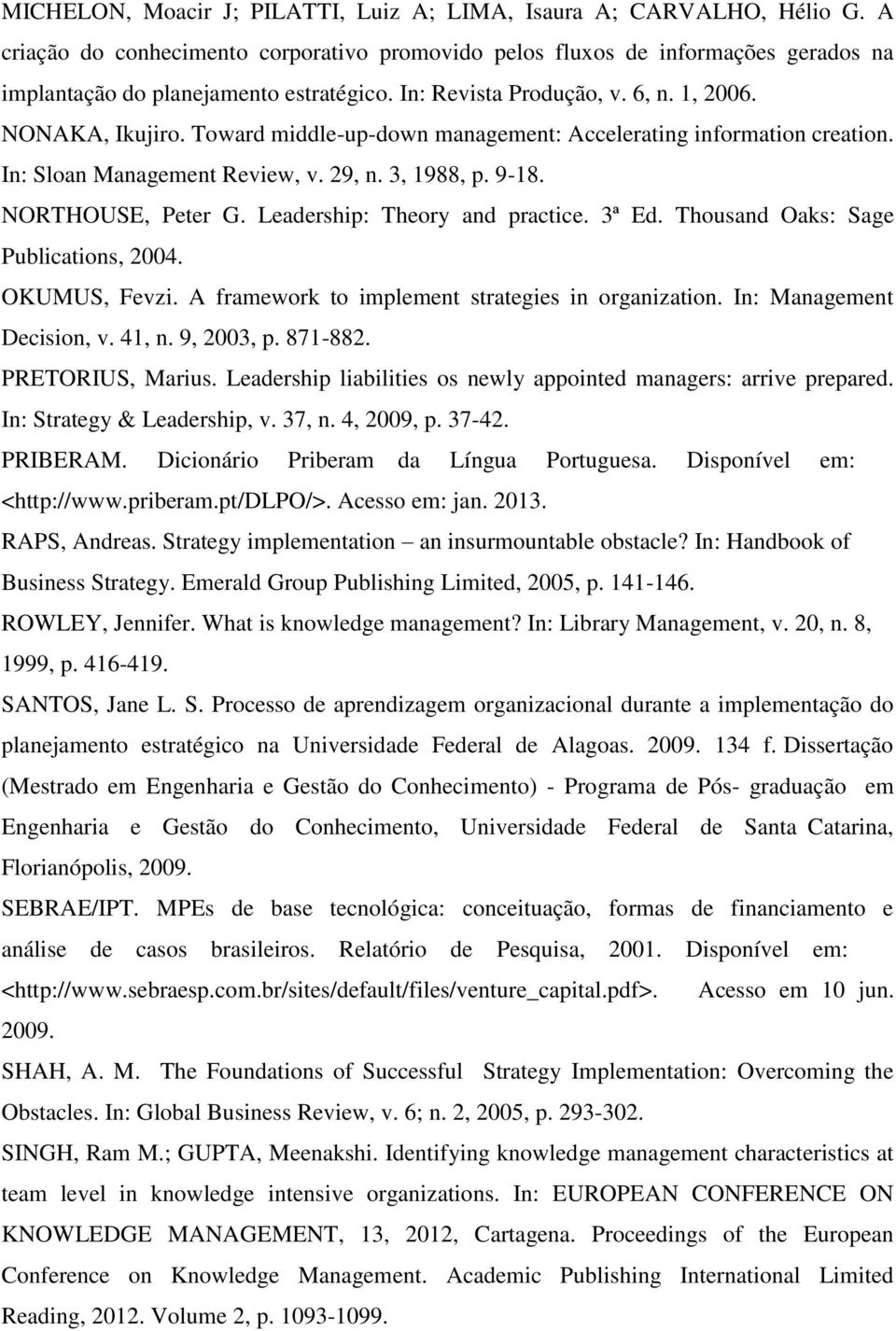 MICHELON, Moacir J; PILATTI, Luiz A; LIMA, Isaura A; CARVALHO, Hélio G. A criação do conhecimento corporativo promovido pelos fluxos de informações gerados na implantação do planejamento estratégico. In: Revista Produção, v. 6, n. 1, 2006.

NONAKA, Ikujiro. Toward middle-up-down management: Accelerating information creation. In: Sloan Management Review, v. 29, n. 3, 1988, p. 9-18.

NORTHOUSE, Peter G. Leadership: Theory and practice. 3ª Ed. Thousand Oaks: Sage Publications, 2004.

OKUMUS, Fevzi. A framework to implement strategies in organization. In: Management Decision, v. 41, n. 9, 2003, p. 871-882.

PRETORIUS, Marius. Leadership liabilities os newly appointed managers: arrive prepared. In: Strategy & Leadership, v. 37, n. 4, 2009, p. 37-42.

PRIBERAM. Dicionário Priberam da Língua Portuguesa. Disponível em: <http://www.priberam.pt/DLPO/>. Acesso em: jan. 2013.

RAPS, Andreas. Strategy implementation – an insurmountable obstacle? In: Handbook of Business Strategy. Emerald Group Publishing Limited, 2005, p. 141-146.

ROWLEY, Jennifer. What is knowledge management? In: Library Management, v. 20, n. 8, 1999, p. 416-419.

SANTOS, Jane L. S. Processo de aprendizagem organizacional durante a implementação do planejamento estratégico na Universidade Federal de Alagoas. 2009. 134 f. Dissertação (Mestrado em Engenharia e Gestão do Conhecimento) - Programa de Pós- graduação em Engenharia e Gestão do Conhecimento, Universidade Federal de Santa Catarina, Florianópolis, 2009.

SEBRAE/IPT. MPEs de base tecnológica: conceituação, formas de financiamento e análise de casos brasileiros. Relatório de Pesquisa, 2001. Disponível em: <http://www.sebraesp.com.br/sites/default/files/venture_capital.pdf>. Acesso em 10 jun. 2009.

SHAH, A. M. The Foundations of Successful Strategy Implementation: Overcoming the Obstacles. In: Global Business Review, v. 6; n. 2, 2005, p. 293-302.

SINGH, Ram M.; GUPTA, Meenakshi. Identifying knowledge management characteristics at team level in knowledge intensive organizations. In: EUROPEAN CONFERENCE ON KNOWLEDGE MANAGEMENT, 13, 2012, Cartagena. Proceedings of the European Conference on Knowledge Management. Academic Publishing International Limited Reading, 2012. Volume 2, p. 1093-1099.